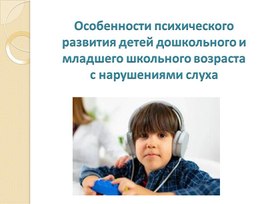 Особенности психического развития детей дошкольного и младшего школьного возраста с нарушениями слуха